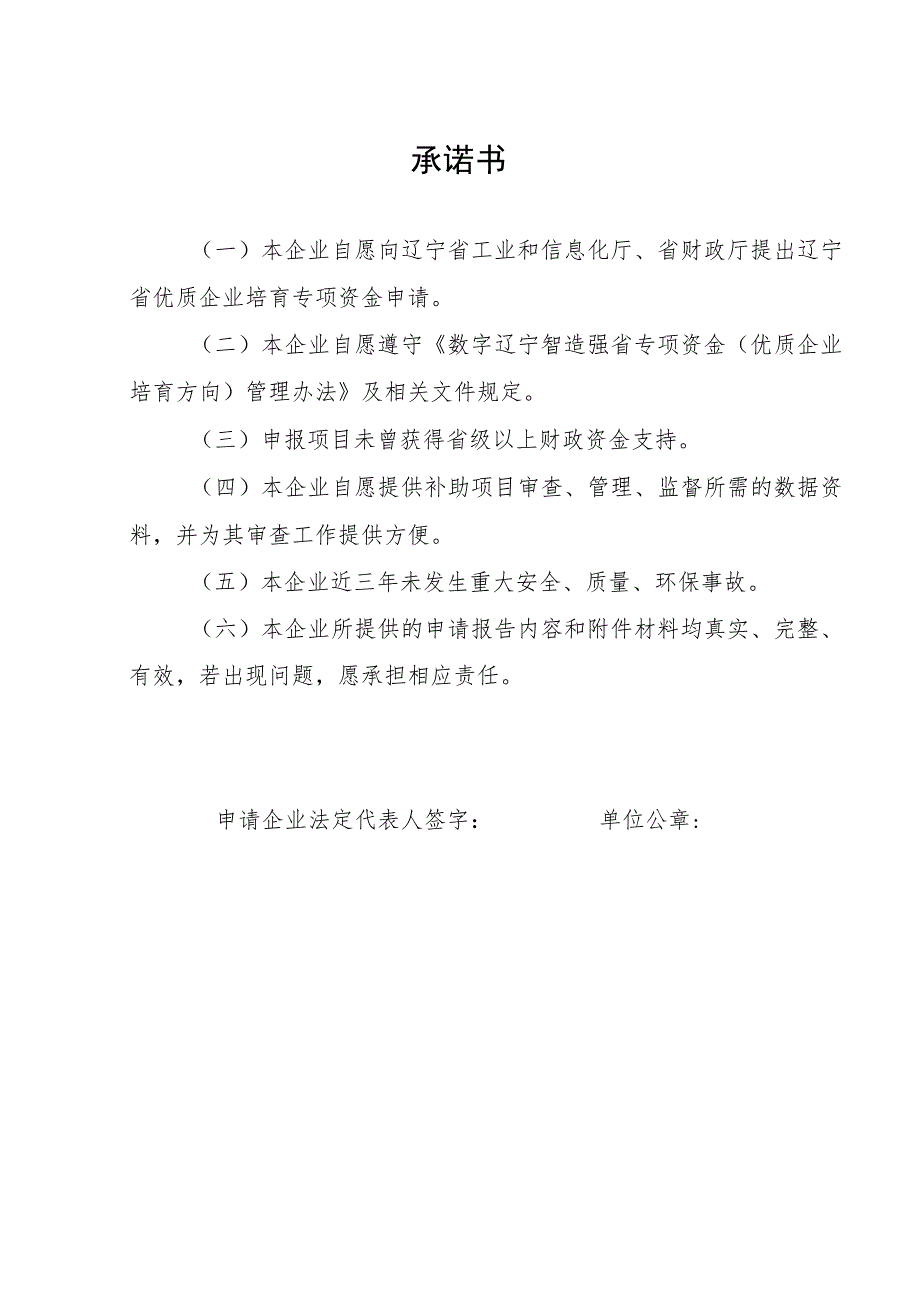 承诺书

（一）本企业自愿向辽宁省工业和信息化厅、省财政厅提出辽宁省优质企业培育专项资金申请。

（二）本企业自愿遵守《数字辽宁智造强省专项资金（优质企业培育方向）管理办法》及相关文件规定。

（三）申报项目未曾获得省级以上财政资金支持。

（四）本企业自愿提供补助项目审查、管理、监督所需的数据资料，并为其审查工作提供方便。

（五）本企业近三年未发生重大安全、质量、环保事故。

（六）本企业所提供的申请报告内容和附件材料均真实、完整、有效，若出现问题，愿承担相应责任。

申请企业法定代表人签字：　　　　单位公章：